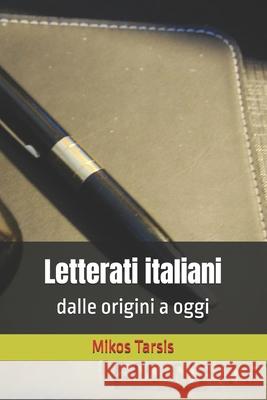 Letterati italiani
dalle origini a oggi

Mikos Tarsis

Kraina Książek